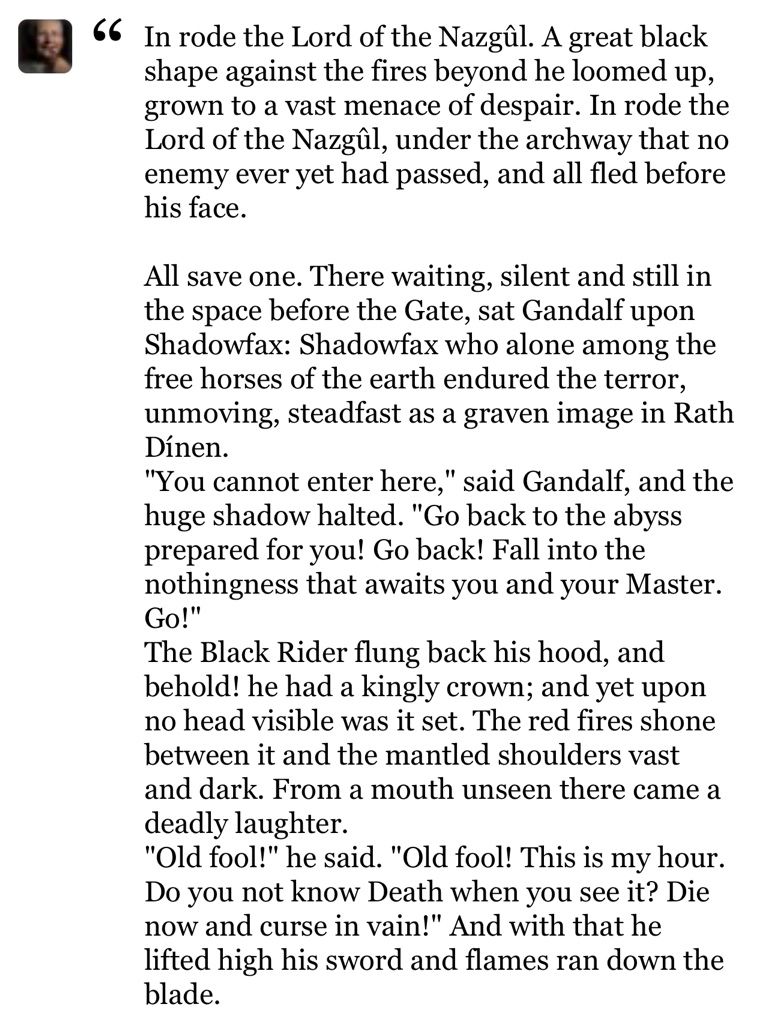 “ In rode the Lord of the Nazgûl. A great black shape against the fires beyond he loomed up, grown to a vast menace of despair. In rode the Lord of the Nazgûl, under the archway that no enemy ever yet had passed, and all fled before his face.

All save one. There waiting, silent and still in the space before the Gate, sat Gandalf upon Shadowfax: Shadowfax who alone among the free horses of the earth endured the terror, unmoving, steadfast as a graven image in Rath Dínen.
"You cannot enter here," said Gandalf, and the huge shadow halted. "Go back to the abyss prepared for you! Go back! Fall into the nothingness that awaits you and your Master. Go!"
The Black Rider flung back his hood, and behold! he had a kingly crown; and yet upon no head visible was it set. The red fires shone between it and the mantled shoulders vast and dark. From a mouth unseen there came a deadly laughter.
"Old fool!" he said. "Old fool! This is my hour. Do you not know Death when you see it? Die now and curse in vain!" And with that he lifted high his sword and flames ran down the blade.